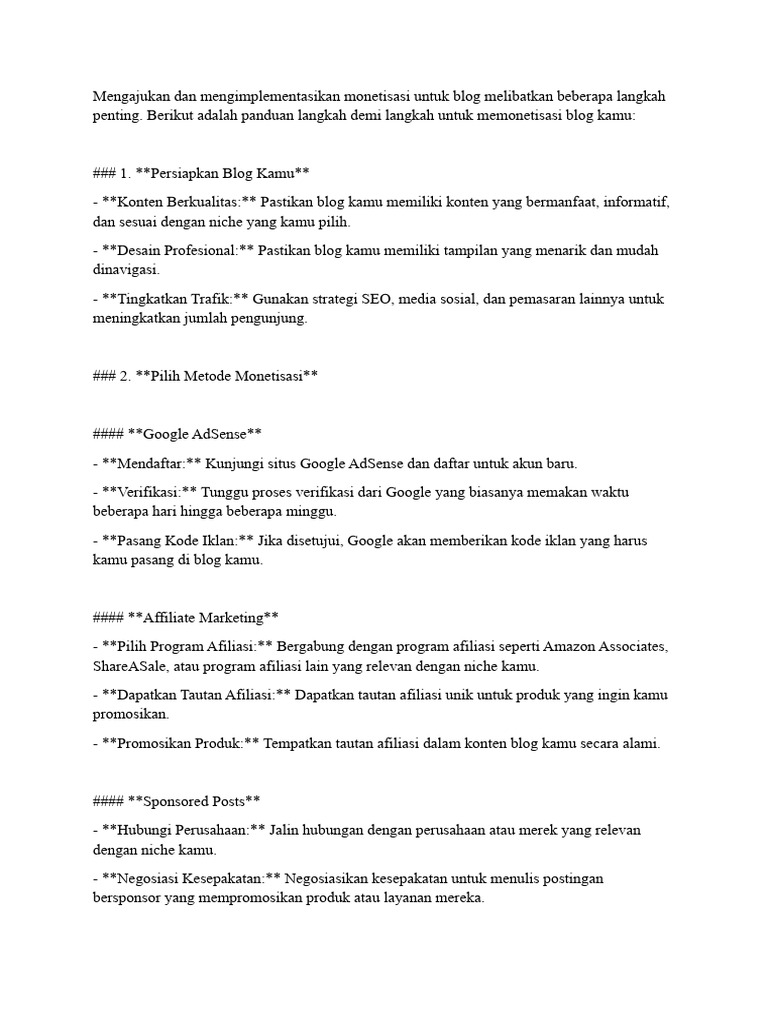 Mengajukan dan mengimplementasikan monetisasi untuk blog melibatkan beberapa langkah penting. Berikut adalah panduan langkah demi langkah untuk memonetisasi blog kamu:

### 1. **Persiapkan Blog Kamu**

- **Konten Berkualitas:** Pastikan blog kamu memiliki konten yang bermanfaat, informatif, dan sesuai dengan niche yang kamu pilih.

- **Desain Profesional:** Pastikan blog kamu memiliki tampilan yang menarik dan mudah dinavigasi.

- **Tingkatkan Trafik:** Gunakan strategi SEO, media sosial, dan pemasaran lainnya untuk meningkatkan jumlah pengunjung.

### 2. **Pilih Metode Monetisasi**

#### **Google AdSense**

- **Mendaftar:** Kunjungi situs Google AdSense dan daftar untuk akun baru.

- **Verifikasi:** Tunggu proses verifikasi dari Google yang biasanya memakan waktu beberapa hari hingga beberapa minggu.

- **Pasang Kode Iklan:** Jika disetujui, Google akan memberikan kode iklan yang harus kamu pasang di blog kamu.

#### **Affiliate Marketing**

- **Pilih Program Afiliasi:** Bergabung dengan program afiliasi seperti Amazon Associates, ShareASale, atau program afiliasi lain yang relevan dengan niche kamu.

- **Dapatkan Tautan Afiliasi:** Dapatkan tautan afiliasi unik untuk produk yang ingin kamu promosikan.

- **Promosikan Produk:** Tempatkan tautan afiliasi dalam konten blog kamu secara alami.

#### **Sponsored Posts**

- **Hubungi Perusahaan:** Jalin hubungan dengan perusahaan atau merek yang relevan dengan niche kamu.

- **Negosiasi Kesepakatan:** Negosiasikan kesepakatan untuk menulis postingan bersponsor yang mempromosikan produk atau layanan mereka.